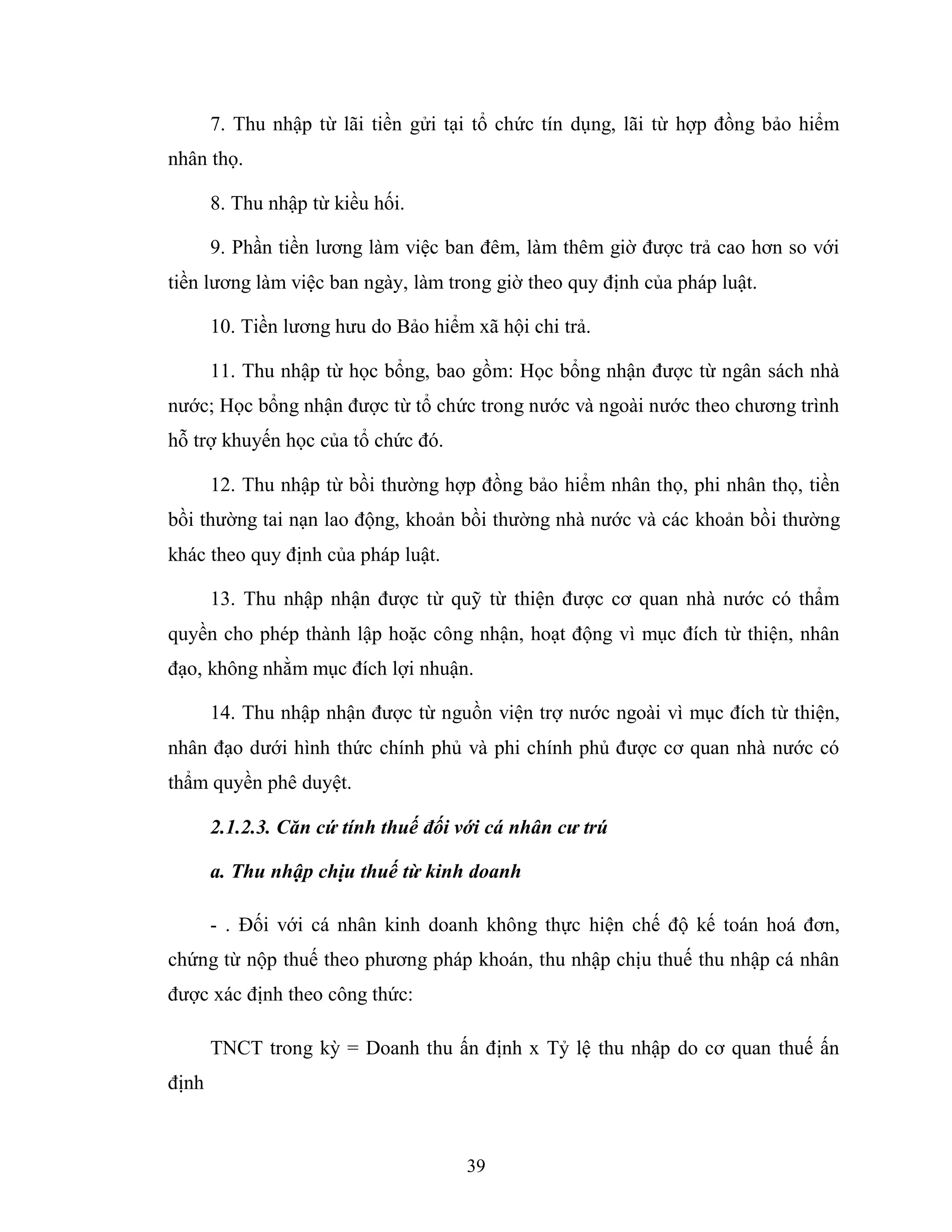 7. Thu nhập từ lãi tiền gửi tại tổ chức tín dụng, lãi từ hợp đồng bảo hiểm nhân thọ.

8. Thu nhập từ kiều hối.

9. Phần tiền lương làm việc ban đêm, làm thêm giờ được trả cao hơn so với tiền lương làm việc ban ngày, làm trong giờ theo quy định của pháp luật.

10. Tiền lương hưu do Bảo hiểm xã hội chi trả.

11. Thu nhập từ học bổng, bao gồm: Học bổng nhận được từ ngân sách nhà nước; Học bổng nhận được từ tổ chức trong nước và ngoài nước theo chương trình hỗ trợ khuyến học của tổ chức đó.

12. Thu nhập từ bồi thường hợp đồng bảo hiểm nhân thọ, phi nhân thọ, tiền bồi thường tai nạn lao động, khoản bồi thường nhà nước và các khoản bồi thường khác theo quy định của pháp luật.

13. Thu nhập nhận được từ quỹ từ thiện được cơ quan nhà nước có thẩm quyền cho phép thành lập hoặc công nhận, hoạt động vì mục đích từ thiện, nhân đạo, không nhằm mục đích lợi nhuận.

14. Thu nhập nhận được từ nguồn viện trợ nước ngoài vì mục đích từ thiện, nhân đạo dưới hình thức chính phủ và phi chính phủ được cơ quan nhà nước có thẩm quyền phê duyệt.

2.1.2.3. Căn cứ tính thuế đối với cá nhân cư trú

a. Thu nhập chịu thuế từ kinh doanh

- . Đối với cá nhân kinh doanh không thực hiện chế độ kế toán hoá đơn, chứng từ nộp thuế theo phương pháp khoán, thu nhập chịu thuế thu nhập cá nhân được xác định theo công thức:

TNCT trong kỳ = Doanh thu ấn định x Tỷ lệ thu nhập do cơ quan thuế ấn định

39